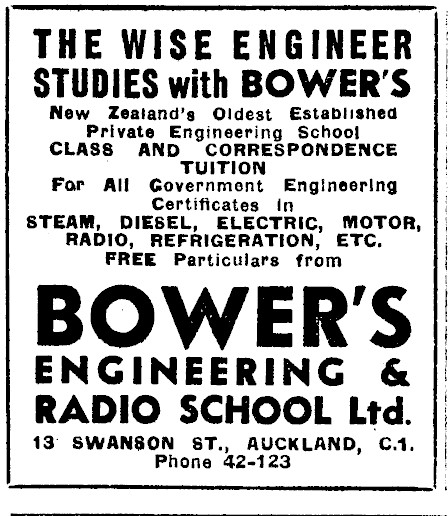 THE WISE ENGINEER STUDIES with BOWER'S

New Zealand's Oldest Established Private Engineering School

CLASS AND CORRESPONDENCE TUITION

For All Government Engineering Certificates in

STEAM, DIESEL, ELECTRIC, MOTOR, RADIO, REFRIGERATION, ETC.

FREE Particulars from

BOWER'S ENGINEERING & RADIO SCHOOL Ltd.

13 SWANSON ST., AUCKLAND, C.1.

Phone 42-123